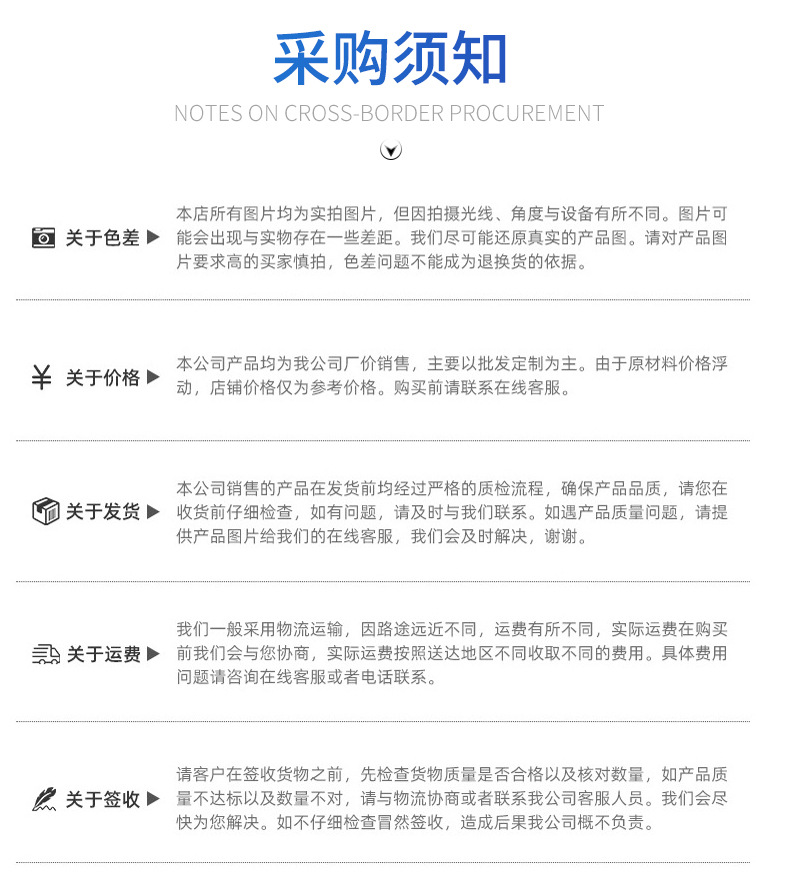 采购须知

NOTES ON CROSS-BORDER PROCUREMENT

关于色差 ▶

本店所有图片均为实拍图片，但因拍摄光线、角度与设备有所不同。图片可能会出现与实物存在一些差距。我们尽可能还原真实的产品图。请对产品图片要求高的买家慎拍，色差问题不能成为退换货的依据。

¥ 关于价格 ▶

本公司产品均为我公司厂价销售，主要以批发定制为主。由于原材料价格浮动，店铺价格仅为参考价格。购买前请联系在线客服。

关于发货 ▶

本公司销售的产品在发货前均经过严格的质检流程，确保产品品质，请您在收货前仔细检查，如有问题，请及时与我们联系。如遇产品质量问题，请提供产品图片给我们的在线客服，我们会及时解决，谢谢。

关于运费 ▶

我们一般采用物流运输，因路途远近不同，运费有所不同，实际运费在购买前我们会与您协商，实际运费按照送达地区不同收取不同的费用。具体费用问题请咨询在线客服或者电话联系。

关于签收 ▶

请客户在签收货物之前，先检查货物质量是否合格以及核对数量，如产品质量不达标以及数量不对，请与物流协商或者联系我公司客服人员。我们会尽快为您解决。如不仔细检查冒然签收，造成后果我公司概不负责。